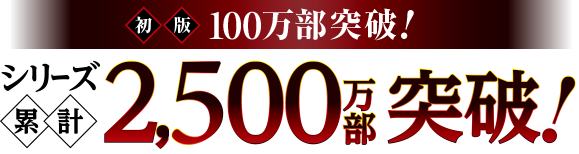 初版 100万部突破！

シリーズ累計 2,500万部突破！